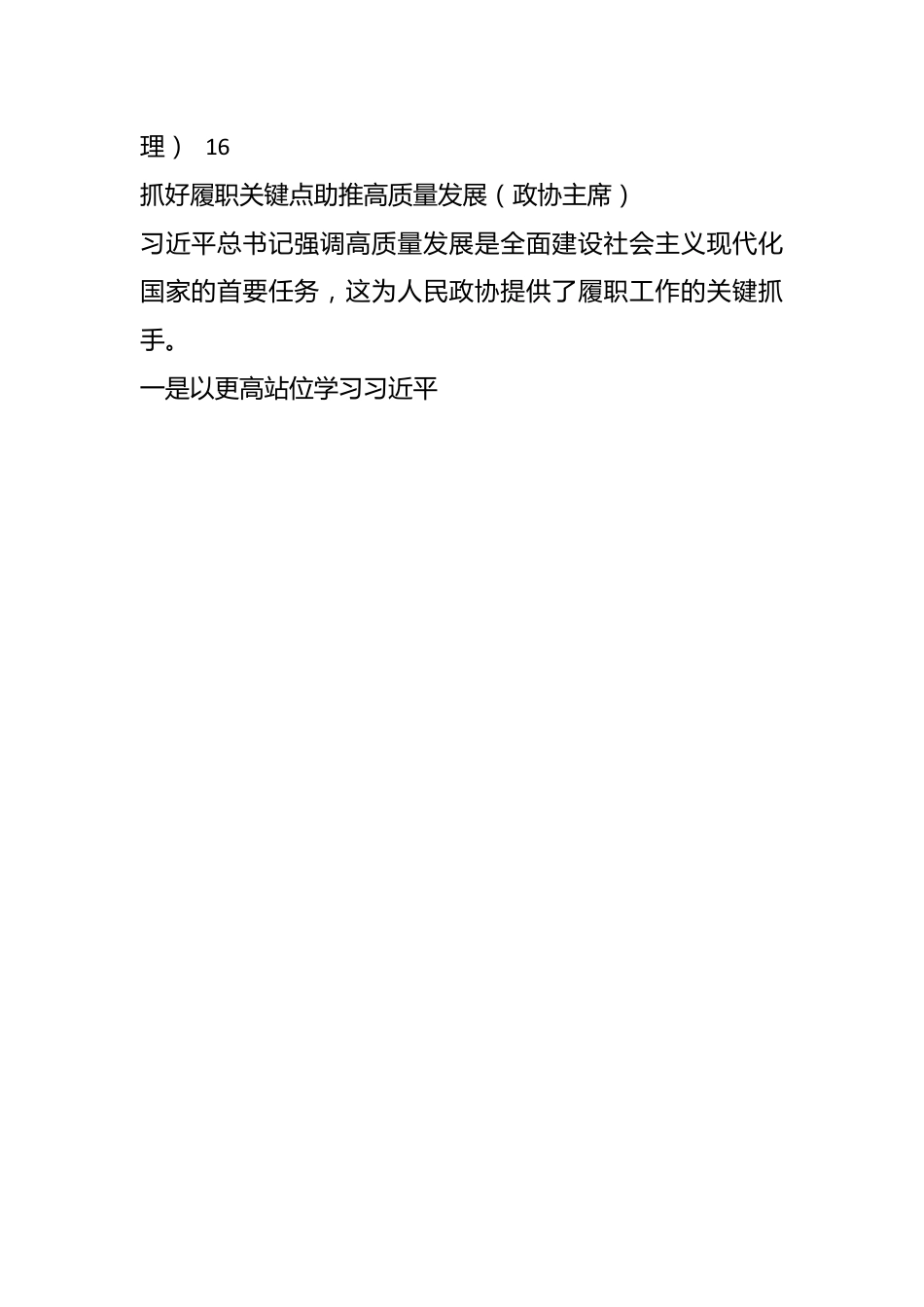 理） 16

抓好履职关键点助推高质量发展（政协主席）

习近平总书记强调高质量发展是全面建设社会主义现代化国家的首要任务，这为人民政协提供了履职工作的关键抓手。

一是以更高站位学习习近平